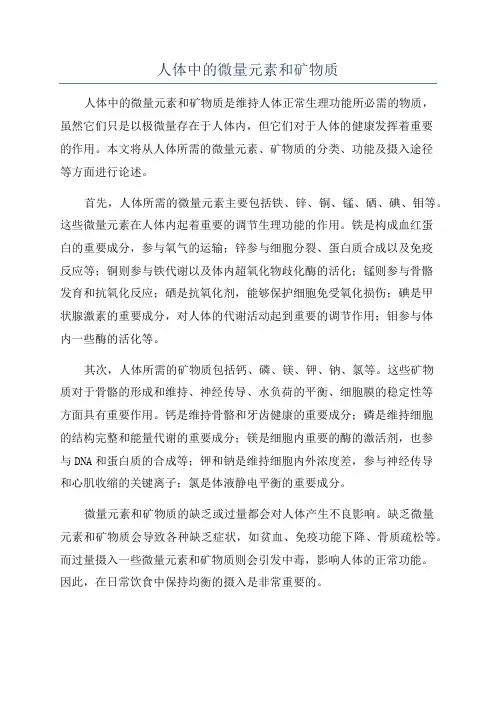 人体中的微量元素和矿物质

人体中的微量元素和矿物质是维持人体正常生理功能所必需的物质，虽然它们只是以极微量存在于人体内，但它们对于人体的健康发挥着重要的作用。本文将从人体所需的微量元素、矿物质的分类、功能及摄入途径等方面进行论述。

首先，人体所需的微量元素主要包括铁、锌、铜、锰、硒、碘、钼等。这些微量元素在人体内起着重要的调节生理功能的作用。铁是构成血红蛋白的重要成分，参与氧气的运输；锌参与细胞分裂、蛋白质合成以及免疫反应等；铜则参与铁代谢以及体内超氧化物歧化酶的活化；锰则参与骨骼发育和抗氧化反应；硒是抗氧化剂，能够保护细胞免受氧化损伤；碘是甲状腺激素的重要成分，对人体的代谢活动起到重要的调节作用；钼参与体内一些酶的活化等。

其次，人体所需的矿物质包括钙、磷、镁、钾、钠、氯等。这些矿物质对于骨骼的形成和维持、神经传导、水负荷的平衡、细胞膜的稳定性等方面具有重要作用。钙是维持骨骼和牙齿健康的重要成分；磷是维持细胞的结构完整和能量代谢的重要成分；镁是细胞内重要的酶的激活剂，也参与DNA和蛋白质的合成等；钾和钠是维持细胞内外浓度差，参与神经传导和心肌收缩的关键离子；氯是体液静电平衡的重要成分。

微量元素和矿物质的缺乏或过量都会对人体产生不良影响。缺乏微量元素和矿物质会导致各种缺乏症状，如贫血、免疫功能下降、骨质疏松等。而过量摄入一些微量元素和矿物质则会引发中毒，影响人体的正常功能。因此，在日常饮食中保持均衡的摄入是非常重要的。